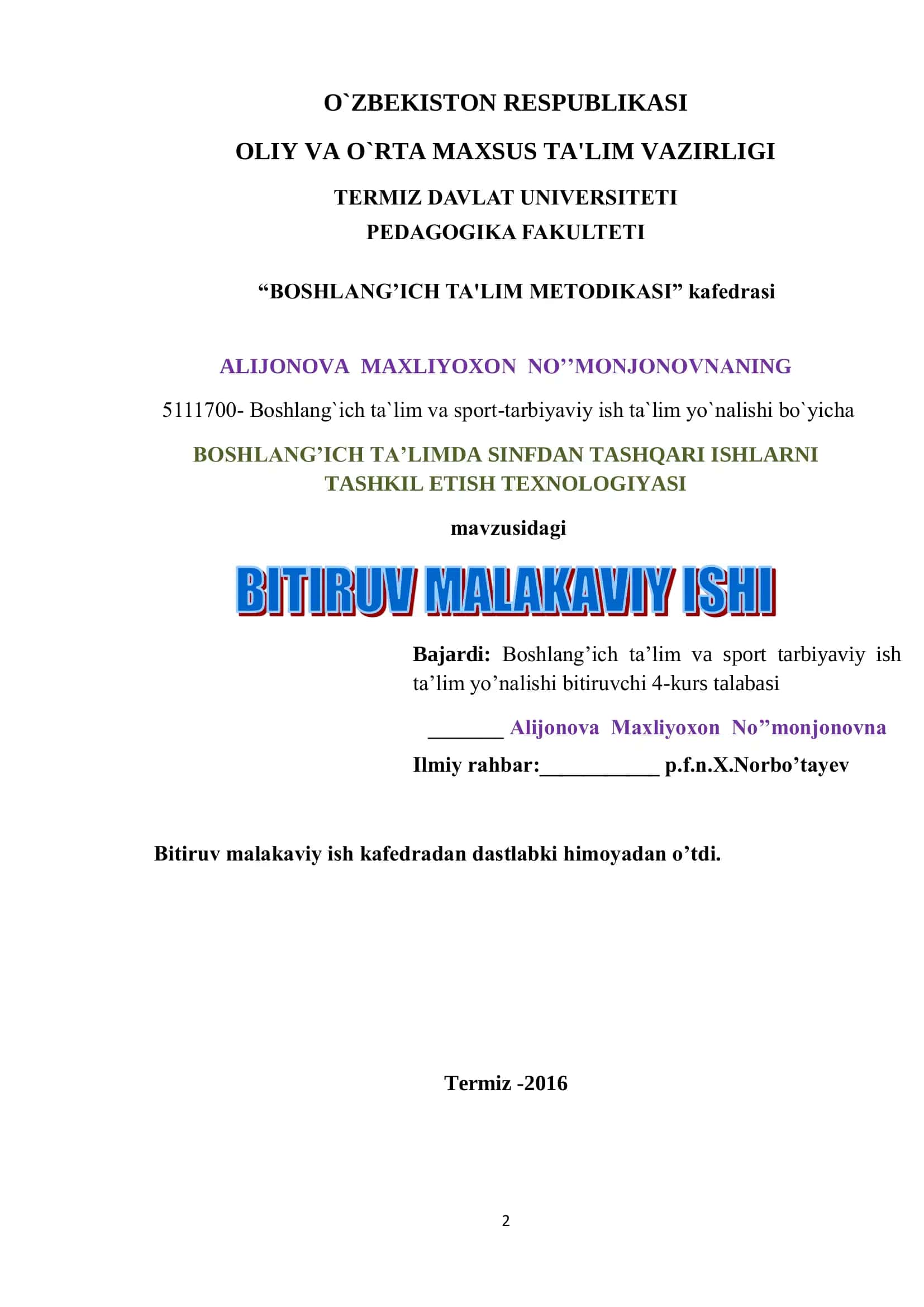 O`ZBEKISTON RESPUBLIKASI

OLIY VA O`RTA MAXSUS TA'LIM VAZIRLIGI

TERMIZ DAVLAT UNIVERSITETI

PEDAGOGIKA FAKULTETI

“BOSHLANG’ICH TA'LIM METODIKASI” kafedrasi

ALIJONOVA MAXLIYOXON NO’’MONJONOVNANING

5111700- Boshlang`ich ta`lim va sport-tarbiyaviy ish ta`lim yo`nalishi bo`yicha

BOSHLANG’ICH TA’LIMDA SINFDAN TASHQARI ISHLARNI TASHKIL ETISH TEXNOLOGIYASI

mavzusidagi

BITIRUV MALAKAVIY ISHI

Bajardi: Boshlang’ich ta’lim va sport tarbiyaviy ish ta’lim yo’nalishi bitiruvchi 4-kurs talabasi

_______ Alijonova Maxliyoxon No”monjonovna

Ilmiy rahbar:___________ p.f.n.X.Norbo’tayev

Bitiruv malakaviy ish kafedradan dastlabki himoyadan o’tdi.

Termiz -2016

2